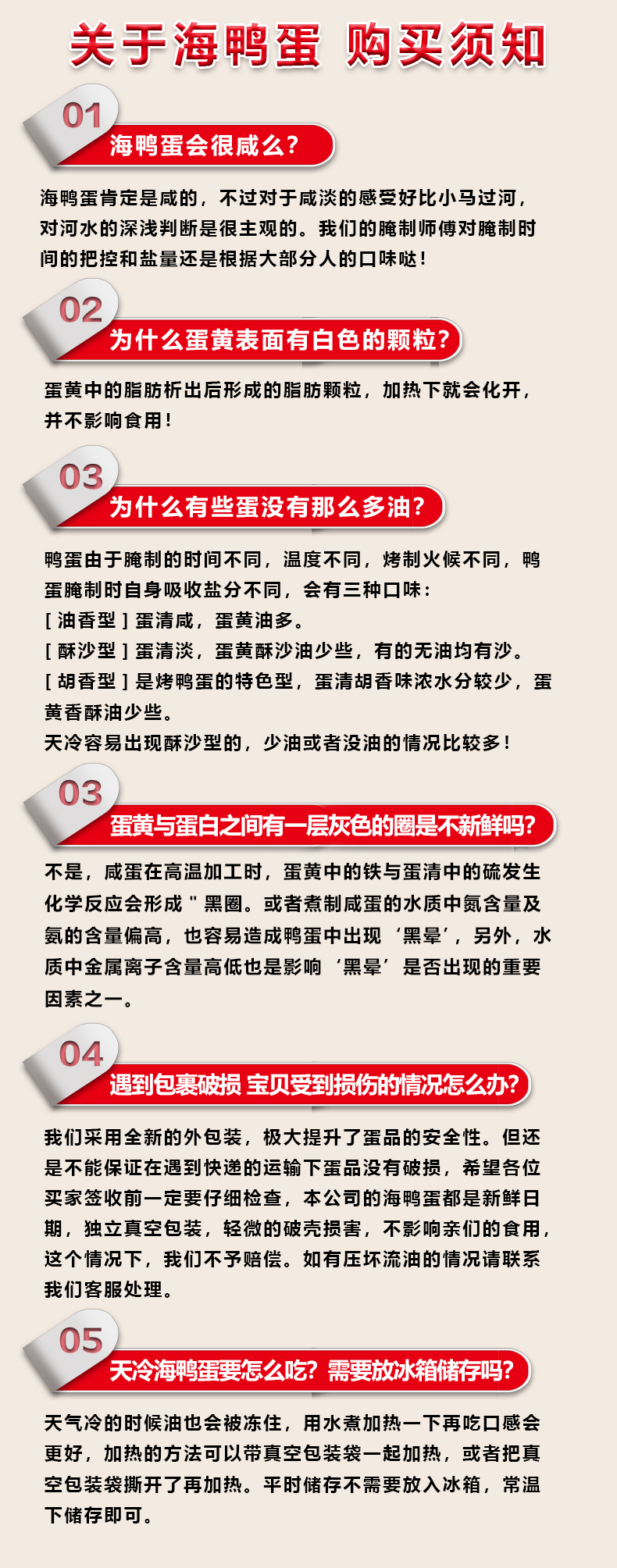 关于海鸭蛋 购买须知

01
海鸭蛋会很咸么?

海鸭蛋肯定是咸的，不过对于咸淡的感受好比小马过河，对河水的深浅判断是很主观的。我们的腌制师傅对腌制时间的把控和盐量还是根据大部分人的口味哒！

02
为什么蛋黄表面有白色的颗粒?

蛋黄中的脂肪析出后形成的脂肪颗粒，加热下就会化开，并不影响食用！

03
为什么有些蛋没有那么多油?

鸭蛋由于腌制的时间不同，温度不同，烤制火候不同，鸭蛋腌制时自身吸收盐分不同，会有三种口味：
[ 油香型 ] 蛋清咸，蛋黄油多。
[ 酥沙型 ] 蛋清淡，蛋黄酥沙油少些，有的无油均有沙。
[ 胡香型 ] 是烤鸭蛋的特色型，蛋清胡香味浓水分较少，蛋黄香酥油少些。
天冷容易出现酥沙型的，少油或者没油的情况比较多！

03
蛋黄与蛋白之间有一层灰色的圈是不新鲜吗?

不是，咸蛋在高温加工时，蛋黄中的铁与蛋清中的硫发生化学反应会形成＂黑圈。或者煮制咸蛋的水质中氮含量及氨的含量偏高，也容易造成鸭蛋中出现‘黑晕’，另外，水质中金属离子含量高低也是影响‘黑晕’是否出现的重要因素之一。

04
遇到包裹破损 宝贝受到损伤的情况怎么办?

我们采用全新的外包装，极大提升了蛋品的安全性。但还是不能保证在遇到快递的运输下蛋品没有破损，希望各位买家签收前一定要仔细检查，本公司的海鸭蛋都是新鲜日期，独立真空包装，轻微的破壳损害，不影响亲们的食用，这个情况下，我们不予赔偿。如有压坏流油的情况请联系我们客服处理。

05
天冷海鸭蛋要怎么吃? 需要放冰箱储存吗?

天气冷的时候油也会被冻住，用水煮加热一下再吃口感会更好，加热的方法可以带真空包装袋一起加热，或者把真空包装袋撕开了再加热。平时储存不需要放入冰箱，常温下储存即可。